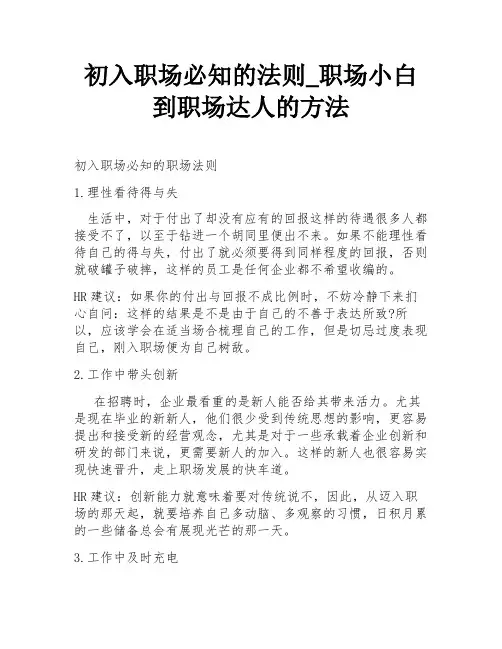 初入职场必知的法则_职场小白到职场达人的方法

初入职场必知的职场法则

1.理性看待得与失

生活中，对于付出了却没有应有的回报这样的待遇很多人都接受不了，以至于钻进一个胡同里便出不来。如果不能理性看待自己的得与失，付出了就必须要得到同样程度的回报，否则就破罐子破摔，这样的员工是任何企业都不希望收编的。

HR 建议：如果你的付出与回报不成比例时，不妨冷静下来扪心自问：这样的结果是不是由于自己的不善于表达所致?所以，应该学会在适当场合梳理自己的工作，但是切忌过度表现自己，刚入职场便为自己树敌。

2.工作中带头创新

在招聘时，企业最看重的是新人能否给其带来活力。尤其是现在毕业的新新人，他们很少受到传统思想的影响，更容易提出和接受新的经营观念，尤其是对于一些承载着企业创新和研发的部门来说，更需要新人的加入。这样的新人也很容易实现快速晋升，走上职场发展的快车道。

HR 建议：创新能力就意味着要对传统说不，因此，从迈入职场的那天起，就要培养自己多动脑、多观察的习惯，日积月累的一些储备总会有展现光芒的那一天。

3.工作中及时充电